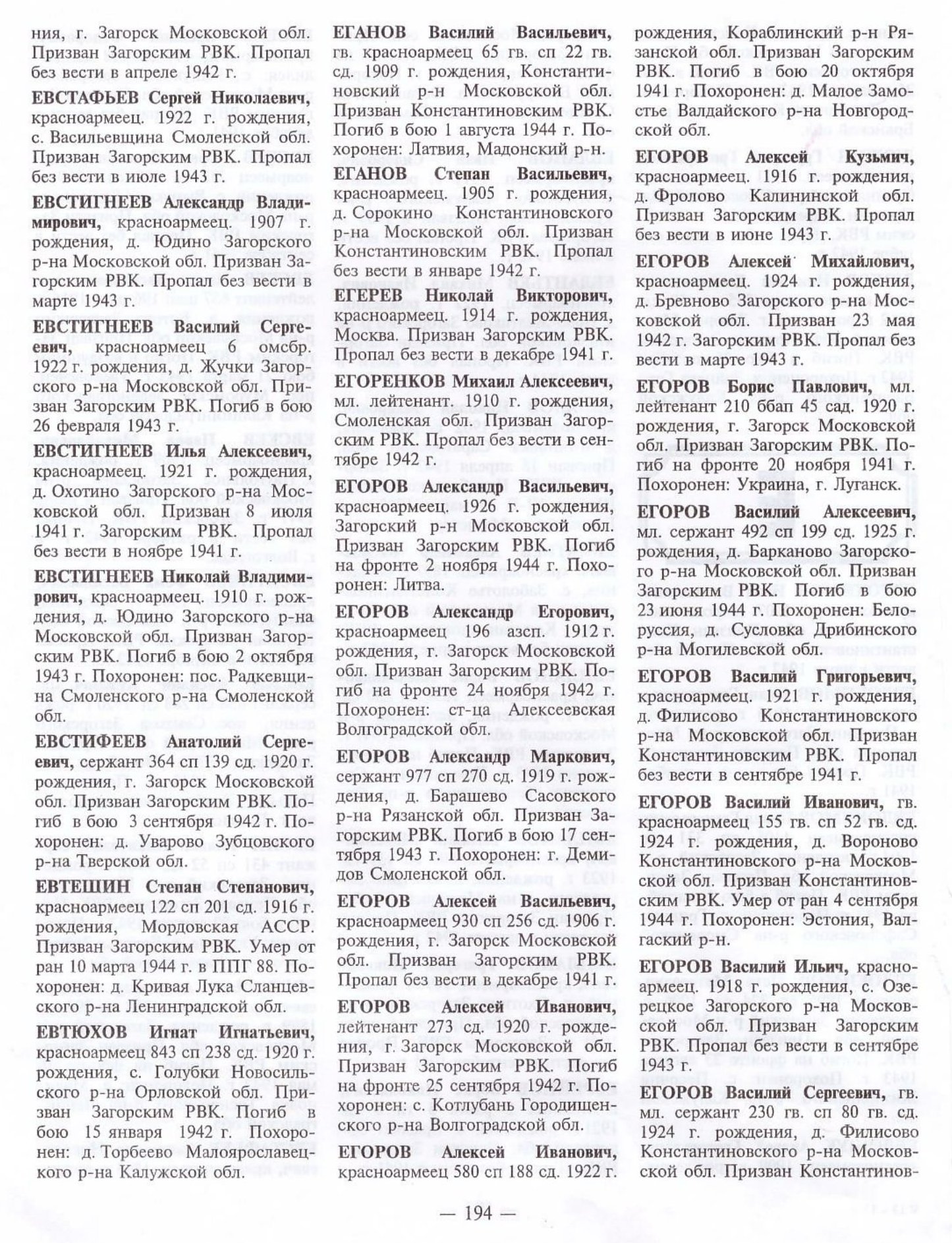 ния, г. Загорск Московской обл. Призван Загорским РВК. Пропал без вести в апреле 1942 г.

ЕВСТАФЬЕВ Сергей Николаевич, красноармеец. 1922 г. рождения, с. Васильевщина Смоленской обл. Призван Загорским РВК. Пропал без вести в июле 1943 г.

ЕВСТИГНЕЕВ Александр Владимирович, красноармеец. 1907 г. рождения, д. Юдино Загорского р-на Московской обл. Призван Загорским РВК. Пропал без вести в марте 1943 г.

ЕВСТИГНЕЕВ Василий Сергеевич, красноармеец 6 омсбр. 1922 г. рождения, д. Жучки Загорского р-на Московской обл. Призван Загорским РВК. Погиб в бою 26 февраля 1943 г.

ЕВСТИГНЕЕВ Илья Алексеевич, красноармеец. 1921 г. рождения, д. Охотино Загорского р-на Московской обл. Призван 8 июля 1941 г. Загорским РВК. Пропал без вести в ноябре 1941 г.

ЕВСТИГНЕЕВ Николай Владимирович, красноармеец. 1910 г. рождения, д. Юдино Загорского р-на Московской обл. Призван Загорским РВК. Погиб в бою 2 октября 1943 г. Похоронен: пос. Радкевщина Смоленского р-на Смоленской обл.

ЕВСТИФЕЕВ Анатолий Сергеевич, сержант 364 сп 139 сд. 1920 г. рождения, г. Загорск Московской обл. Призван Загорским РВК. Погиб в бою 3 сентября 1942 г. Похоронен: д. Уварово Зубцовского р-на Тверской обл.

ЕВТЕШИН Степан Степанович, красноармеец 122 сп 201 сд. 1916 г. рождения, Мордовская АССР. Призван Загорским РВК. Умер от ран 10 марта 1944 г. в ППГ 88. Похоронен: д. Кривая Лука Сланцевского р-на Ленинградской обл.

ЕВТЮХОВ Игнат Игнатьевич, красноармеец 843 сп 238 сд. 1920 г. рождения, с. Голубки Новосильского р-на Орловской обл. Призван Загорским РВК. Погиб в бою 15 января 1942 г. Похоронен: д. Торбеево Малоярославецкого р-на Калужской обл.

ЕГАНОВ Василий Васильевич, гв. красноармеец 65 гв. сп 22 гв. сд. 1909 г. рождения, Константиновский р-н Московской обл. Призван Константиновским РВК. Погиб в бою 1 августа 1944 г. Похоронен: Латвия, Мадонский р-н.

ЕГАНОВ Степан Васильевич, красноармеец. 1905 г. рождения, д. Сорокино Константиновского р-на Московской обл. Призван Константиновским РВК. Пропал без вести в январе 1942 г.

ЕГЕРЕВ Николай Викторович, красноармеец. 1914 г. рождения, Москва. Призван Загорским РВК. Пропал без вести в декабре 1941 г.

ЕГОРЕНКОВ Михаил Алексеевич, мл. лейтенант. 1910 г. рождения, Смоленская обл. Призван Загорским РВК. Пропал без вести в сентябре 1942 г.

ЕГОРОВ Александр Васильевич, красноармеец. 1926 г. рождения, Загорский р-н Московской обл. Призван Загорским РВК. Погиб на фронте 2 ноября 1944 г. Похоронен: Литва.

ЕГОРОВ Александр Егорович, красноармеец 196 азсп. 1912 г. рождения, г. Загорск Московской обл. Призван Загорским РВК. Погиб на фронте 24 ноября 1942 г. Похоронен: ст-ца Алексеевская Волгоградской обл.

ЕГОРОВ Александр Маркович, сержант 977 сп 270 сд. 1919 г. рождения, д. Барашево Сасовского р-на Рязанской обл. Призван Загорским РВК. Погиб в бою 17 сентября 1943 г. Похоронен: г. Демидов Смоленской обл.

ЕГОРОВ Алексей Васильевич, красноармеец 930 сп 256 сд. 1906 г. рождения, г. Загорск Московской обл. Призван Загорским РВК. Пропал без вести в декабре 1941 г.

ЕГОРОВ Алексей Иванович, лейтенант 273 сд. 1920 г. рождения, г. Загорск Московской обл. Призван Загорским РВК. Погиб на фронте 25 сентября 1942 г. Похоронен: с. Котлубань Городищенского р-на Волгоградской обл.

ЕГОРОВ Алексей Иванович, красноармеец 580 сп 188 сд. 1922 г. рождения, Кораблинский р-н Рязанской обл. Призван Загорским РВК. Погиб в бою 20 октября 1941 г. Похоронен: д. Малое Замостье Валдайского р-на Новгородской обл.

ЕГОРОВ Алексей Кузьмич, красноармеец. 1916 г. рождения, д. Фролово Калининской обл. Призван Загорским РВК. Пропал без вести в июне 1943 г.

ЕГОРОВ Алексей Михайлович, красноармеец. 1924 г. рождения, д. Бревново Загорского р-на Московской обл. Призван 23 мая 1942 г. Загорским РВК. Пропал без вести в марте 1943 г.

ЕГОРОВ Борис Павлович, мл. лейтенант 210 ббап 45 сад. 1920 г. рождения, г. Загорск Московской обл. Призван Загорским РВК. Погиб на фронте 20 ноября 1941 г. Похоронен: Украина, г. Луганск.

ЕГОРОВ Василий Алексеевич, мл. сержант 492 сп 199 сд. 1925 г. рождения, д. Барканово Загорского р-на Московской обл. Призван Загорским РВК. Погиб в бою 23 июня 1944 г. Похоронен: Белоруссия, д. Сусловка Дрибинского р-на Могилевской обл.

ЕГОРОВ Василий Григорьевич, красноармеец. 1921 г. рождения, д. Филисово Константиновского р-на Московской обл. Призван Константиновским РВК. Пропал без вести в сентябре 1941 г.

ЕГОРОВ Василий Иванович, гв. красноармеец 155 гв. сп 52 гв. сд. 1924 г. рождения, д. Вороново Константиновского р-на Московской обл. Призван Константиновским РВК. Умер от ран 4 сентября 1944 г. Похоронен: Эстония, Валгаский р-н.

ЕГОРОВ Василий Ильич, красноармеец. 1918 г. рождения, с. Озерецкое Загорского р-на Московской обл. Призван Загорским РВК. Пропал без вести в сентябре 1943 г.

ЕГОРОВ Василий Сергеевич, гв. мл. сержант 230 гв. сп 80 гв. сд. 1924 г. рождения, д. Филисово Константиновского р-на Московской обл. Призван Константинов-

— 194 —